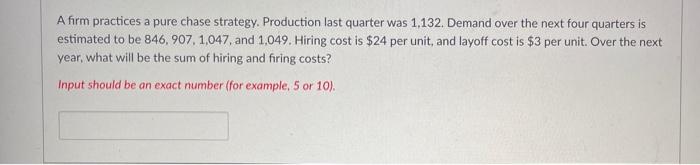 A firm practices a pure chase strategy. Production last quarter was 1,132. Demand over the next four quarters is estimated to be 846, 907, 1,047, and 1,049. Hiring cost is \$24 per unit, and layoff cost is \$3 per unit. Over the next year, what will be the sum of hiring and firing costs?

Input should be an exact number (for example, 5 or 10).